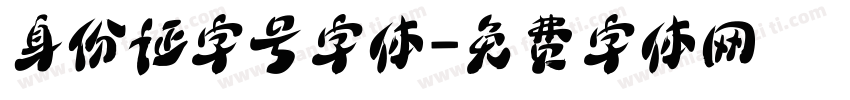 身份证字号字体-免费字体网